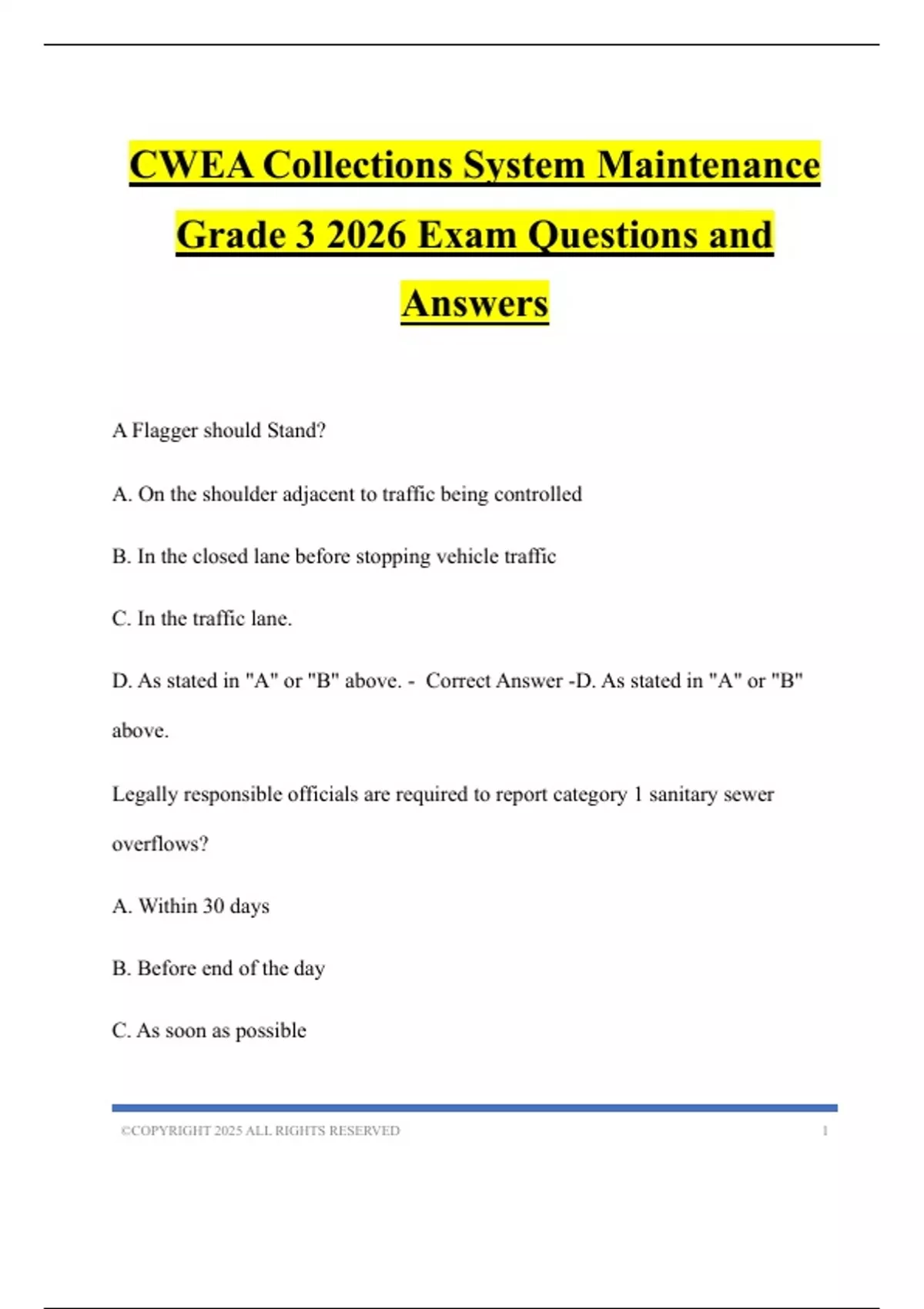 CWEA Collections System Maintenance Grade 3 2026 Exam Questions and Answers

A Flagger should Stand?

A. On the shoulder adjacent to traffic being controlled

B. In the closed lane before stopping vehicle traffic

C. In the traffic lane.

D. As stated in "A" or "B" above. - Correct Answer -D. As stated in "A" or "B" above.

Legally responsible officials are required to report category 1 sanitary sewer overflows?

A. Within 30 days

B. Before end of the day

C. As soon as possible

©COPYRIGHT 2025 ALL RIGHTS RESERVED 1